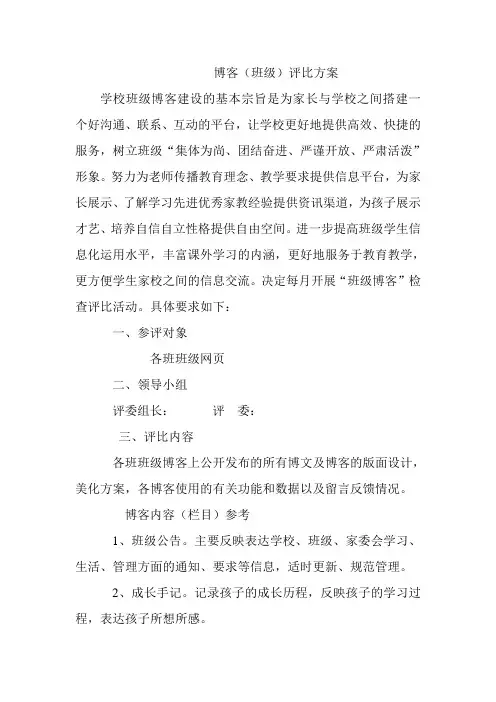 博客（班级）评比方案

学校班级博客建设的基本宗旨是为家长与学校之间搭建一个好沟通、联系、互动的平台，让学校更好地提供高效、快捷的服务，树立班级“集体为尚、团结奋进、严谨开放、严肃活泼”形象。努力为老师传播教育理念、教学要求提供信息平台，为家长展示、了解学习先进优秀家教经验提供资讯渠道，为孩子展示才艺、培养自信自立性格提供自由空间。进一步提高班级学生信息化运用水平，丰富课外学习的内涵，更好地服务于教育教学，更方便学生家校之间的信息交流。决定每月开展“班级博客”检查评比活动。具体要求如下：

一、参评对象

各班班级网页

二、领导小组

评委组长：　　评　委：

三、评比内容

各班班级博客上公开发布的所有博文及博客的版面设计，美化方案，各博客使用的有关功能和数据以及留言反馈情况。

博客内容（栏目）参考

1、班级公告。主要反映表达学校、班级、家委会学习、生活、管理方面的通知、要求等信息，适时更新、规范管理。

2、成长手记。记录孩子的成长历程，反映孩子的学习过程，表达孩子所想所感。